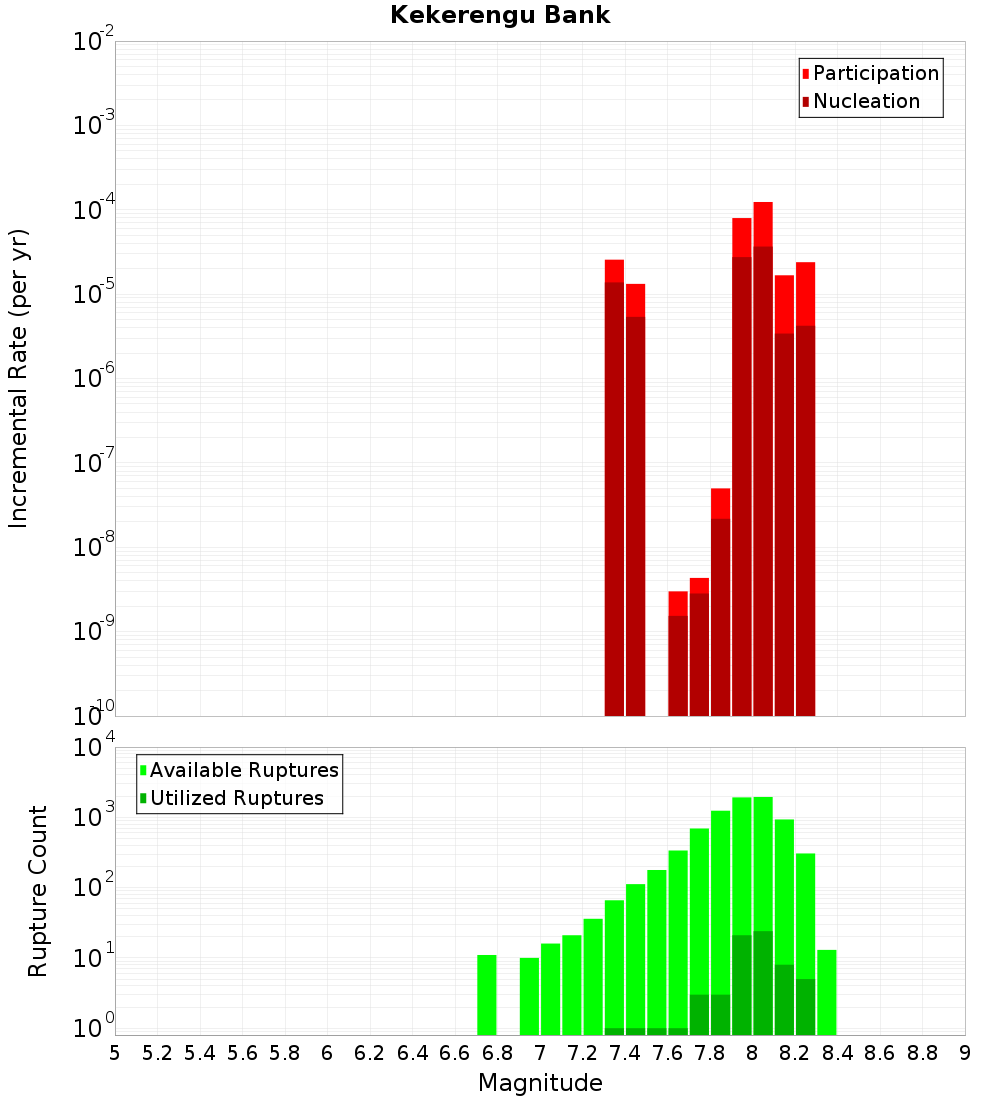 Kekerengu Bank

Participation
Nucleation

Incremental Rate (per yr)

$10^{-2}$
$10^{-3}$
$10^{-4}$
$10^{-5}$
$10^{-6}$
$10^{-7}$
$10^{-8}$
$10^{-9}$
$10^{-10}$

Available Ruptures
Utilized Ruptures

Rupture Count

$10^{4}$
$10^{3}$
$10^{2}$
$10^{1}$
$10^{0}$

5 5.2 5.4 5.6 5.8 6 6.2 6.4 6.6 6.8 7 7.2 7.4 7.6 7.8 8 8.2 8.4 8.6 8.8 9

Magnitude